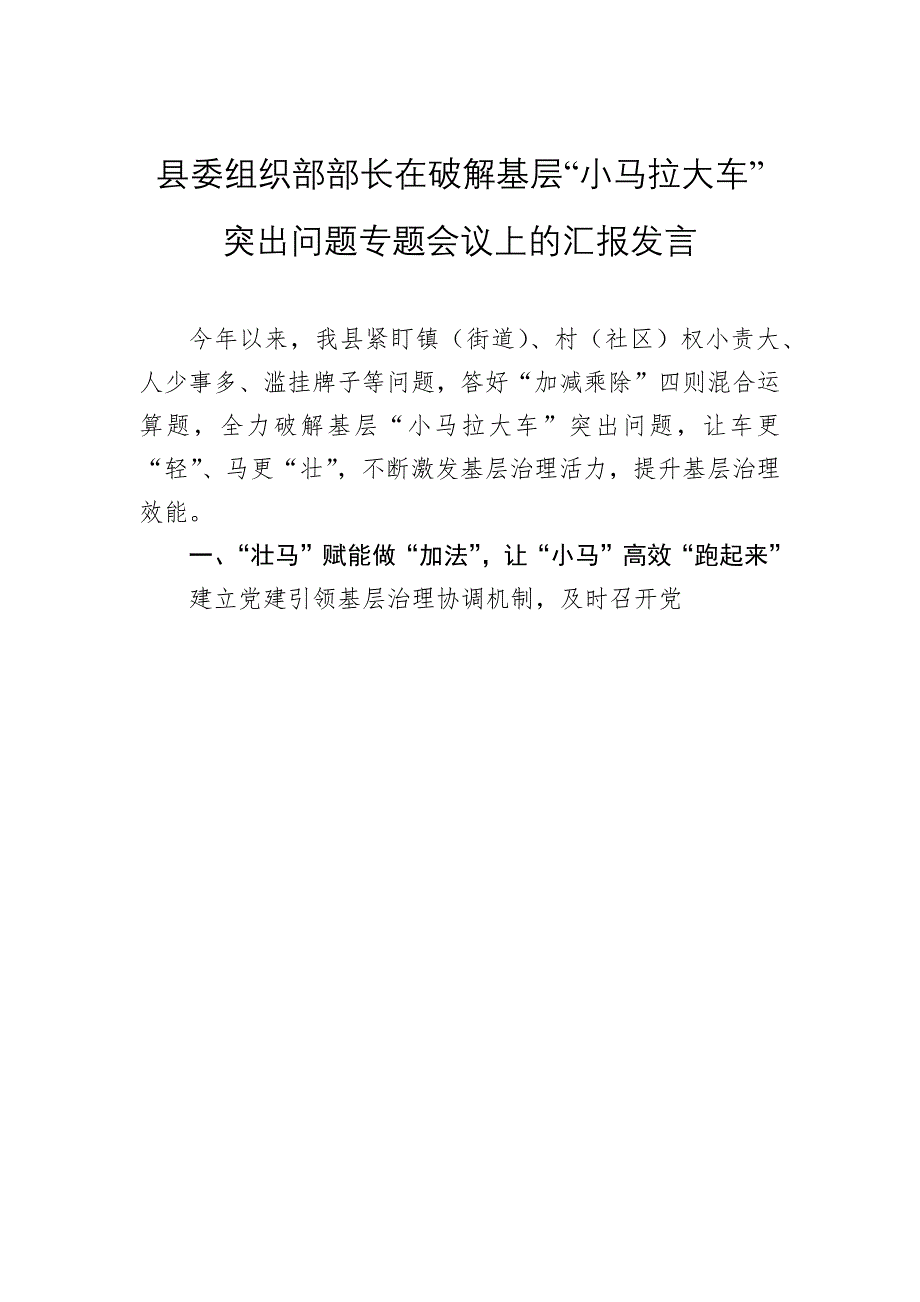 县委组织部部长在破解基层“小马拉大车”突出问题专题会议上的汇报发言

今年以来，我县紧盯镇（街道）、村（社区）权小责大、人少事多、滥挂牌子等问题，答好“加减乘除”四则混合运算题，全力破解基层“小马拉大车”突出问题，让车更“轻”、马更“壮”，不断激发基层治理活力，提升基层治理效能。

一、“壮马”赋能做“加法”，让“小马”高效“跑起来”

建立党建引领基层治理协调机制，及时召开党